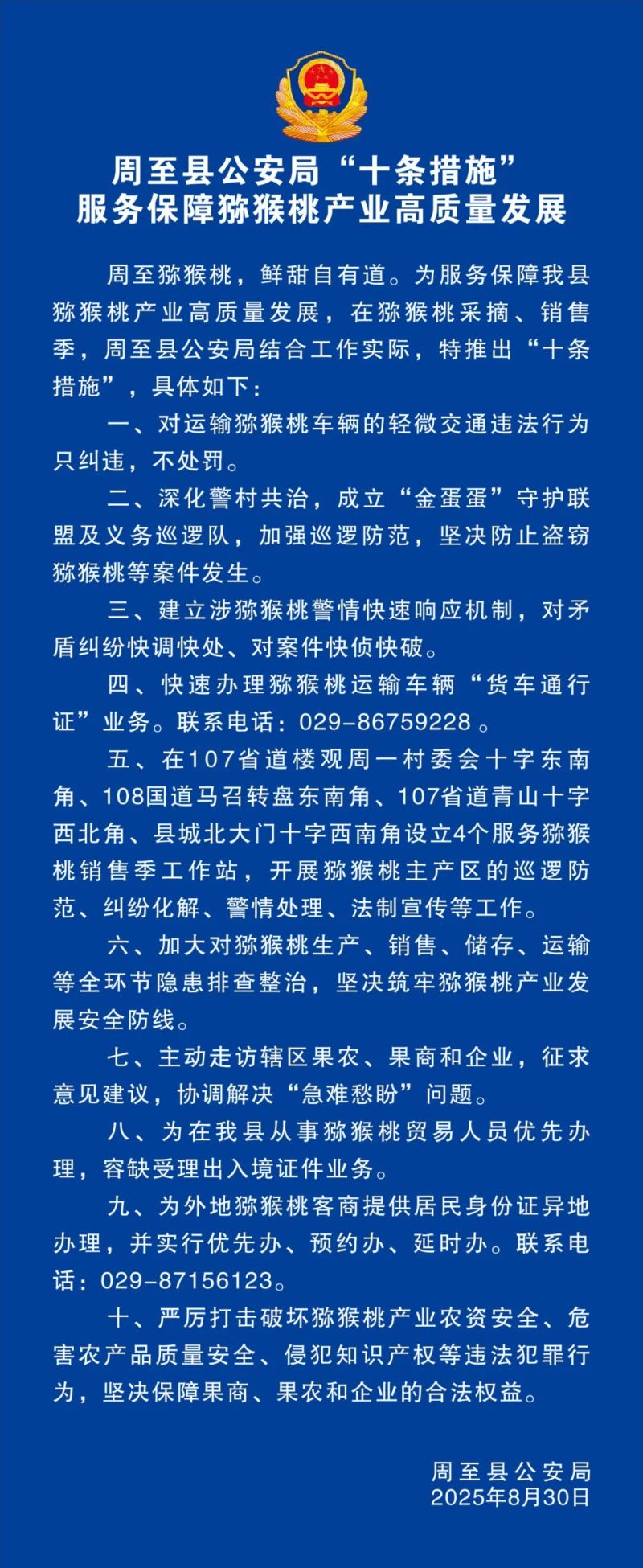 周至县公安局“十条措施”
服务保障猕猴桃产业高质量发展

周至猕猴桃，鲜甜自有道。为服务保障我县猕猴桃产业高质量发展，在猕猴桃采摘、销售季，周至县公安局结合工作实际，特推出“十条措施”，具体如下：

一、对运输猕猴桃车辆的轻微交通违法行为只纠违，不处罚。

二、深化警村共治，成立“金蛋蛋”守护联盟及义务巡逻队，加强巡逻防范，坚决防止盗窃猕猴桃等案件发生。

三、建立涉猕猴桃警情快速响应机制，对矛盾纠纷快调快处、对案件快侦快破。

四、快速办理猕猴桃运输车辆“货车通行证”业务。联系电话：029-86759228 。

五、在107省道楼观周一村委会十字东南角、108国道马召转盘东南角、107省道青山十字西北角、县城北大门十字西南角设立4个服务猕猴桃销售季工作站，开展猕猴桃主产区的巡逻防范、纠纷化解、警情处理、法制宣传等工作。

六、加大对猕猴桃生产、销售、储存、运输等全环节隐患排查整治，坚决筑牢猕猴桃产业发展安全防线。

七、主动走访辖区果农、果商和企业，征求意见建议，协调解决“急难愁盼”问题。

八、为在我县从事猕猴桃贸易人员优先办理，容缺受理出入境证件业务。

九、为外地猕猴桃客商提供居民身份证异地办理，并实行优先办、预约办、延时办。联系电话：029-87156123。

十、严厉打击破坏猕猴桃产业农资安全、危害农产品质量安全、侵犯知识产权等违法犯罪行为，坚决保障果商、果农和企业的合法权益。

周至县公安局
2025年8月30日